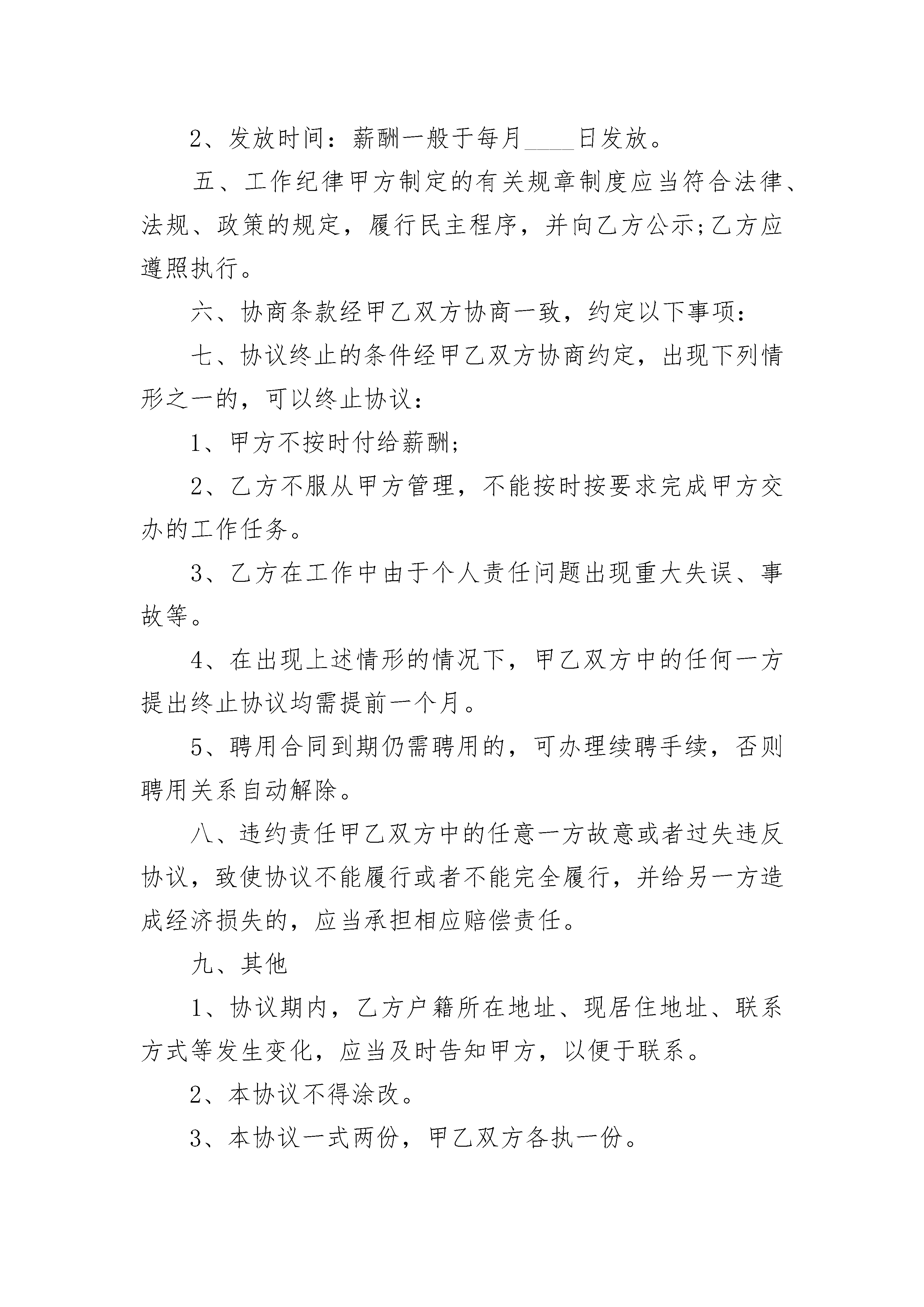 2、发放时间：薪酬一般于每月____日发放。

五、工作纪律甲方制定的有关规章制度应当符合法律、法规、政策的规定，履行民主程序，并向乙方公示;乙方应遵照执行。

六、协商条款经甲乙双方协商一致，约定以下事项：

七、协议终止的条件经甲乙双方协商约定，出现下列情形之一的，可以终止协议：

1、甲方不按时付给薪酬;

2、乙方不服从甲方管理，不能按时按要求完成甲方交办的工作任务。

3、乙方在工作中由于个人责任问题出现重大失误、事故等。

4、在出现上述情形的情况下，甲乙双方中的任何一方提出终止协议均需提前一个月。

5、聘用合同到期仍需聘用的，可办理续聘手续，否则聘用关系自动解除。

八、违约责任甲乙双方中的任意一方故意或者过失违反协议，致使协议不能履行或者不能完全履行，并给另一方造成经济损失的，应当承担相应赔偿责任。

九、其他

1、协议期内，乙方户籍所在地址、现居住地址、联系方式等发生变化，应当及时告知甲方，以便于联系。

2、本协议不得涂改。

3、本协议一式两份，甲乙双方各执一份。